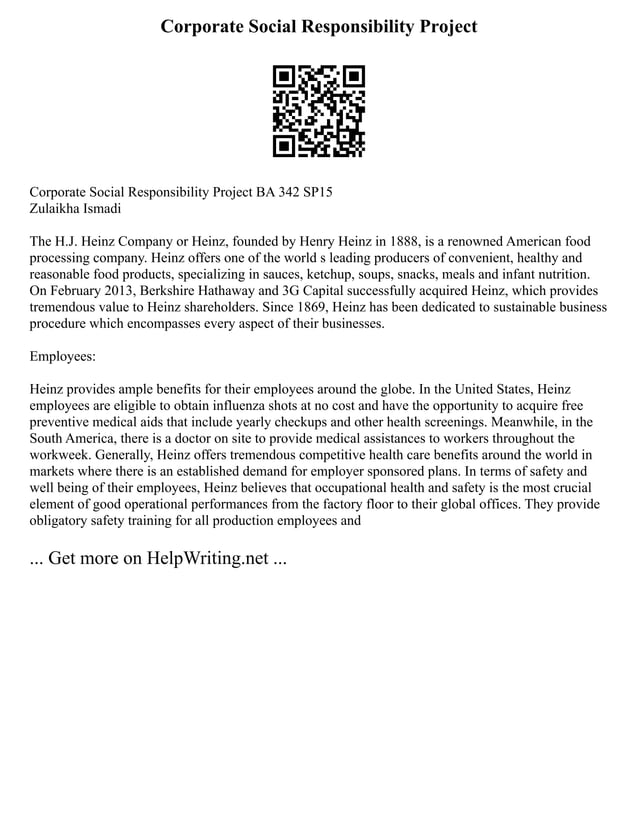 Corporate Social Responsibility Project

Corporate Social Responsibility Project BA 342 SP15
Zulaikha Ismadi

The H.J. Heinz Company or Heinz, founded by Henry Heinz in 1888, is a renowned American food processing company. Heinz offers one of the world s leading producers of convenient, healthy and reasonable food products, specializing in sauces, ketchup, soups, snacks, meals and infant nutrition. On February 2013, Berkshire Hathaway and 3G Capital successfully acquired Heinz, which provides tremendous value to Heinz shareholders. Since 1869, Heinz has been dedicated to sustainable business procedure which encompasses every aspect of their businesses.

Employees:

Heinz provides ample benefits for their employees around the globe. In the United States, Heinz employees are eligible to obtain influenza shots at no cost and have the opportunity to acquire free preventive medical aids that include yearly checkups and other health screenings. Meanwhile, in the South America, there is a doctor on site to provide medical assistances to workers throughout the workweek. Generally, Heinz offers tremendous competitive health care benefits around the world in markets where there is an established demand for employer sponsored plans. In terms of safety and well being of their employees, Heinz believes that occupational health and safety is the most crucial element of good operational performances from the factory floor to their global offices. They provide obligatory safety training for all production employees and

... Get more on HelpWriting.net ...